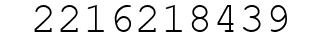 2216218439